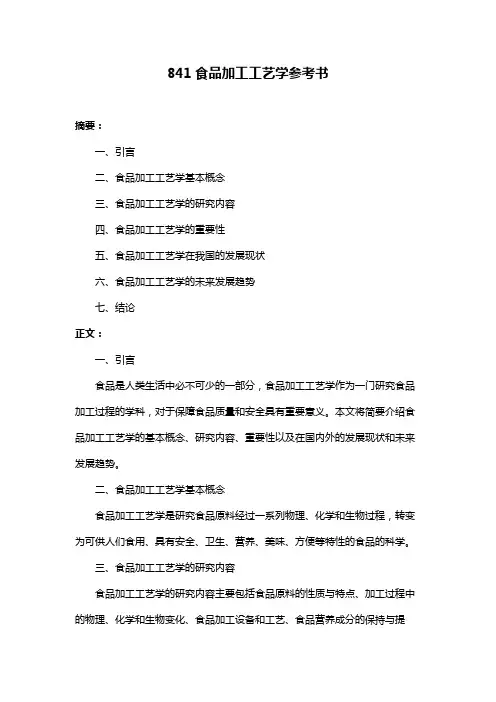 841 食品加工工艺学参考书

摘要：

一、引言

二、食品加工工艺学基本概念

三、食品加工工艺学的研究内容

四、食品加工工艺学的重要性

五、食品加工工艺学在我国的发展现状

六、食品加工工艺学的未来发展趋势

七、结论

正文：

一、引言

食品是人类生活中必不可少的一部分，食品加工工艺学作为一门研究食品加工过程的学科，对于保障食品质量和安全具有重要意义。本文将简要介绍食品加工工艺学的基本概念、研究内容、重要性以及在国内外的发展现状和未来发展趋势。

二、食品加工工艺学基本概念

食品加工工艺学是研究食品原料经过一系列物理、化学和生物过程，转变为可供人们食用、具有安全、卫生、营养、美味、方便等特性的食品的科学。

三、食品加工工艺学的研究内容

食品加工工艺学的研究内容主要包括食品原料的性质与特点、加工过程中的物理、化学和生物变化、食品加工设备和工艺、食品营养成分的保持与提